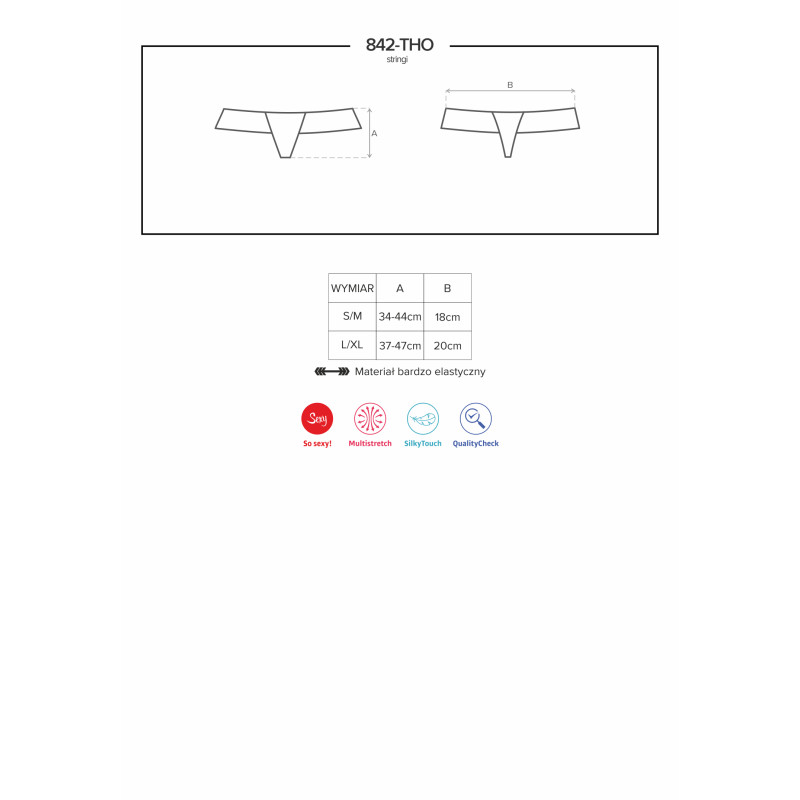 842-THO
stringi

A

B

| WYMIAR | A | B |
|---|---|---|
| S/M | 34-44cm | 18cm |
| L/XL | 37-47cm | 20cm |

Materiał bardzo elastyczny

Sexy
So sexy!
Multistretch
SilkyTouch
QualityCheck